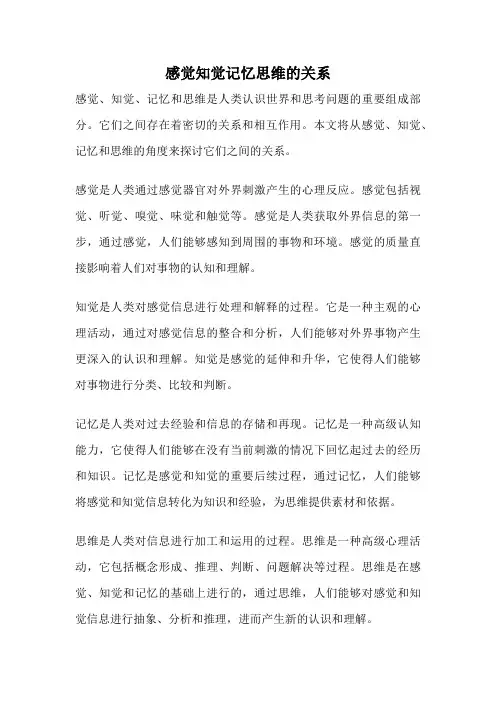 感觉知觉记忆思维的关系

感觉、知觉、记忆和思维是人类认识世界和思考问题的重要组成部分。它们之间存在着密切的关系和相互作用。本文将从感觉、知觉、记忆和思维的角度来探讨它们之间的关系。

感觉是人类通过感觉器官对外界刺激产生的心理反应。感觉包括视觉、听觉、嗅觉、味觉和触觉等。感觉是人类获取外界信息的第一步，通过感觉，人们能够感知到周围的事物和环境。感觉的质量直接影响着人们对事物的认知和理解。

知觉是人类对感觉信息进行处理和解释的过程。它是一种主观的心理活动，通过对感觉信息的整合和分析，人们能够对外界事物产生更深入的认识和理解。知觉是感觉的延伸和升华，它使得人们能够对事物进行分类、比较和判断。

记忆是人类对过去经验和信息的存储和再现。记忆是一种高级认知能力，它使得人们能够在没有当前刺激的情况下回忆起过去的经历和知识。记忆是感觉和知觉的重要后续过程，通过记忆，人们能够将感觉和知觉信息转化为知识和经验，为思维提供素材和依据。

思维是人类对信息进行加工和运用的过程。思维是一种高级心理活动，它包括概念形成、推理、判断、问题解决等过程。思维是在感觉、知觉和记忆的基础上进行的，通过思维，人们能够对感觉和知觉信息进行抽象、分析和推理，进而产生新的认识和理解。